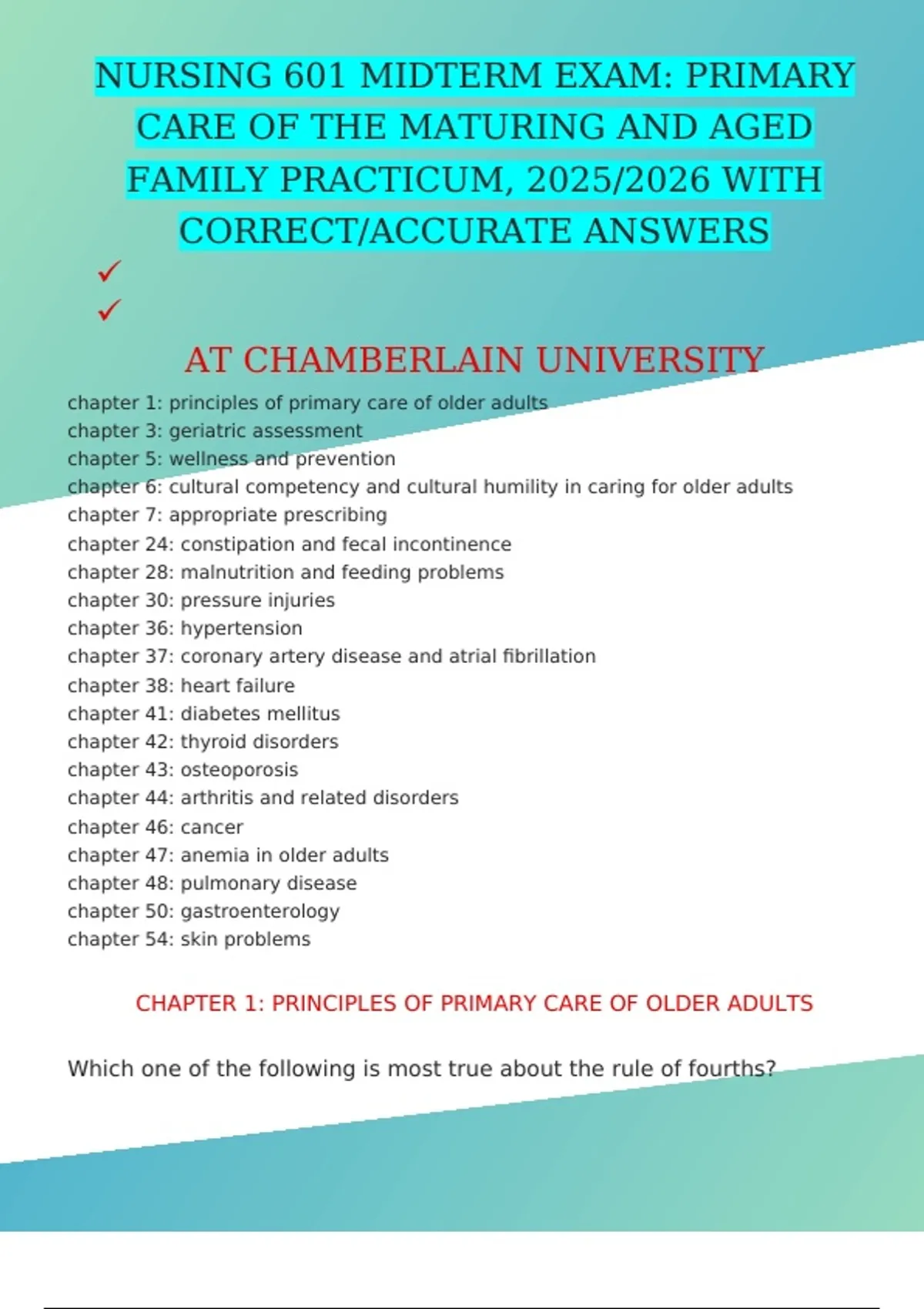 NURSING 601 MIDTERM EXAM: PRIMARY CARE OF THE MATURING AND AGED FAMILY PRACTICUM, 2025/2026 WITH CORRECT/ACCURATE ANSWERS

✓

✓

AT CHAMBERLAIN UNIVERSITY

chapter 1: principles of primary care of older adults
chapter 3: geriatric assessment
chapter 5: wellness and prevention
chapter 6: cultural competency and cultural humility in caring for older adults
chapter 7: appropriate prescribing
chapter 24: constipation and fecal incontinence
chapter 28: malnutrition and feeding problems
chapter 30: pressure injuries
chapter 36: hypertension
chapter 37: coronary artery disease and atrial fibrillation
chapter 38: heart failure
chapter 41: diabetes mellitus
chapter 42: thyroid disorders
chapter 43: osteoporosis
chapter 44: arthritis and related disorders
chapter 46: cancer
chapter 47: anemia in older adults
chapter 48: pulmonary disease
chapter 50: gastroenterology
chapter 54: skin problems

CHAPTER 1: PRINCIPLES OF PRIMARY CARE OF OLDER ADULTS

Which one of the following is most true about the rule of fourths?